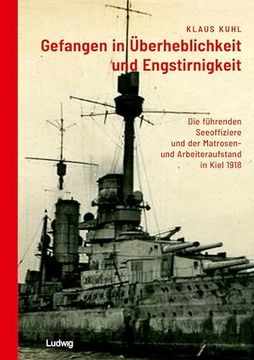 KLAUS KUHL

Gefangen in Überheblichkeit und Engstirnigkeit

Die führenden Seeoffiziere und der Matrosen- und Arbeiteraufstand in Kiel 1918

Ludwig